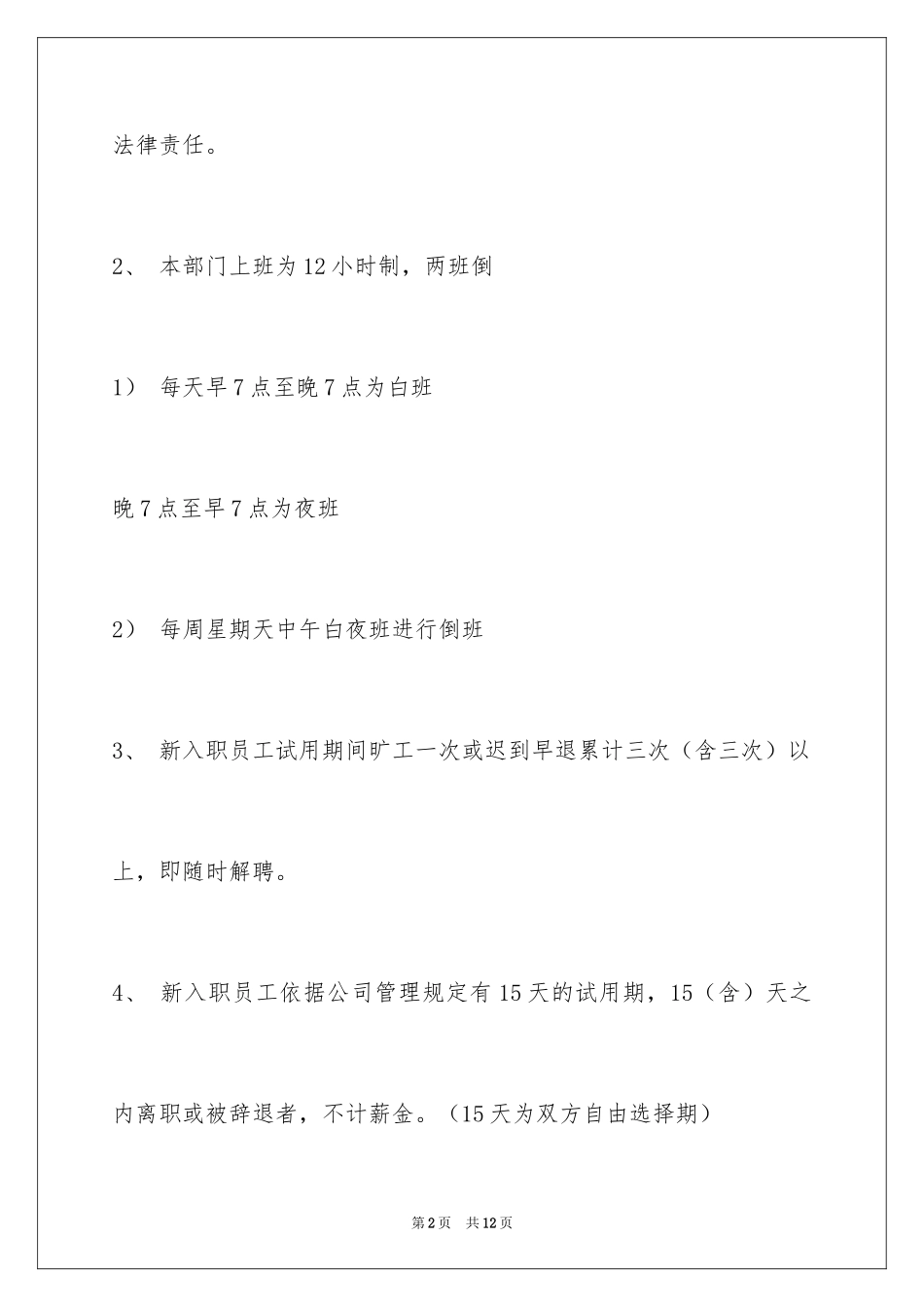 法律责任。

2、 本部门上班为12小时制，两班倒

1） 每天早7点至晚7点为白班

晚7点至早7点为夜班

2） 每周星期天中午白夜班进行倒班

3、 新入职员工试用期间旷工一次或迟到早退累计三次（含三次）以上，即随时解聘。

4、 新入职员工依据公司管理规定有15天的试用期，15（含）天之内离职或被辞退者，不计薪金。（15天为双方自由选择期）

第2页 共12页